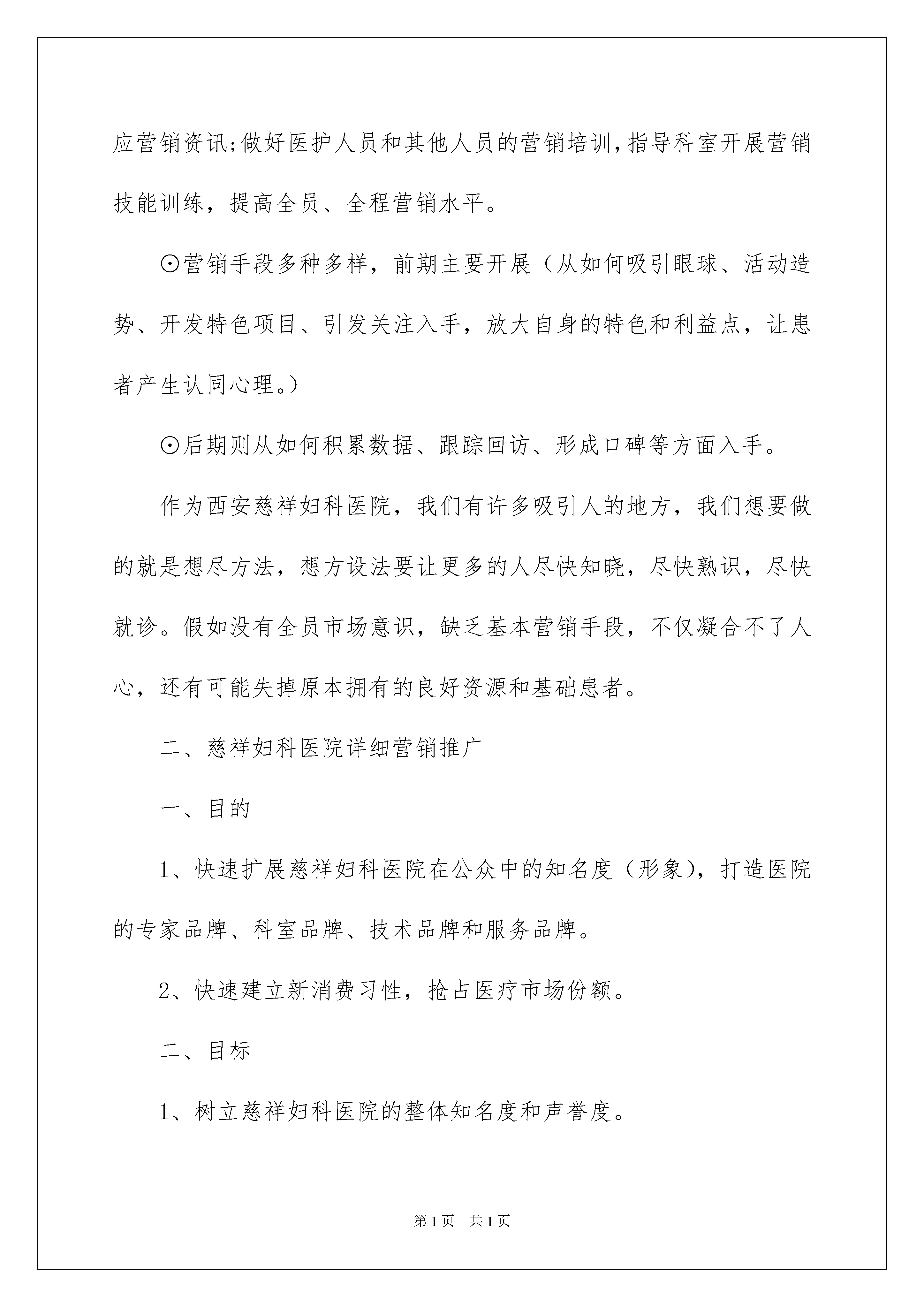 应营销资讯;做好医护人员和其他人员的营销培训,指导科室开展营销技能训练，提高全员、全程营销水平。

⊙营销手段多种多样，前期主要开展（从如何吸引眼球、活动造势、开发特色项目、引发关注入手，放大自身的特色和利益点，让患者产生认同心理。）

⊙后期则从如何积累数据、跟踪回访、形成口碑等方面入手。

作为西安慈祥妇科医院，我们有许多吸引人的地方，我们想要做的就是想尽方法，想方设法要让更多的人尽快知晓，尽快熟识，尽快就诊。假如没有全员市场意识，缺乏基本营销手段，不仅凝合不了人心，还有可能失掉原本拥有的良好资源和基础患者。

二、慈祥妇科医院详细营销推广

一、目的

1、快速扩展慈祥妇科医院在公众中的知名度（形象），打造医院的专家品牌、科室品牌、技术品牌和服务品牌。

2、快速建立新消费习性，抢占医疗市场份额。

二、目标

1、树立慈祥妇科医院的整体知名度和声誉度。

第1页 共1页